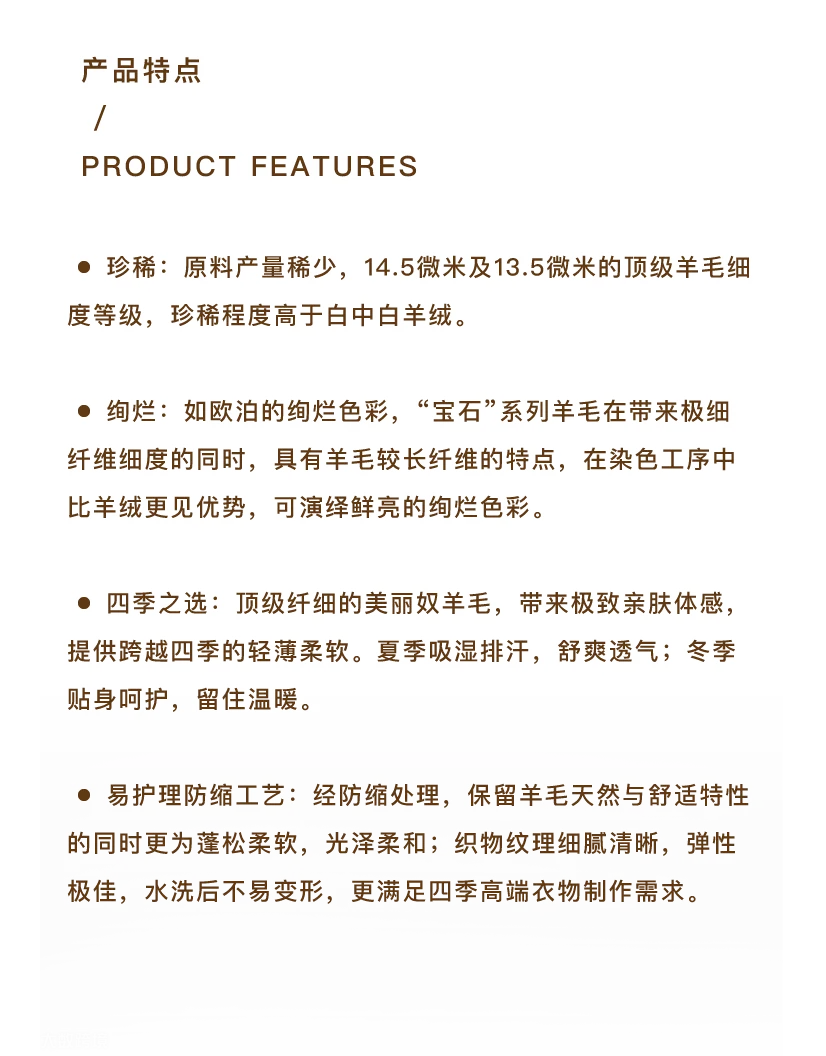 产品特点

/

PRODUCT FEATURES

● 珍稀：原料产量稀少，14.5微米及13.5微米的顶级羊毛细度等级，珍稀程度高于白中白羊绒。

● 绚烂：如欧泊的绚烂色彩，“宝石”系列羊毛在带来极细纤维细度的同时，具有羊毛较长纤维的特点，在染色工序中比羊绒更见优势，可演绎鲜亮的绚烂色彩。

● 四季之选：顶级纤细的美丽奴羊毛，带来极致亲肤体感，提供跨越四季的轻薄柔软。夏季吸湿排汗，舒爽透气；冬季贴身呵护，留住温暖。

● 易护理防缩工艺：经防缩处理，保留羊毛天然与舒适特性的同时更为蓬松柔软，光泽柔和；织物纹理细腻清晰，弹性极佳，水洗后不易变形，更满足四季高端衣物制作需求。